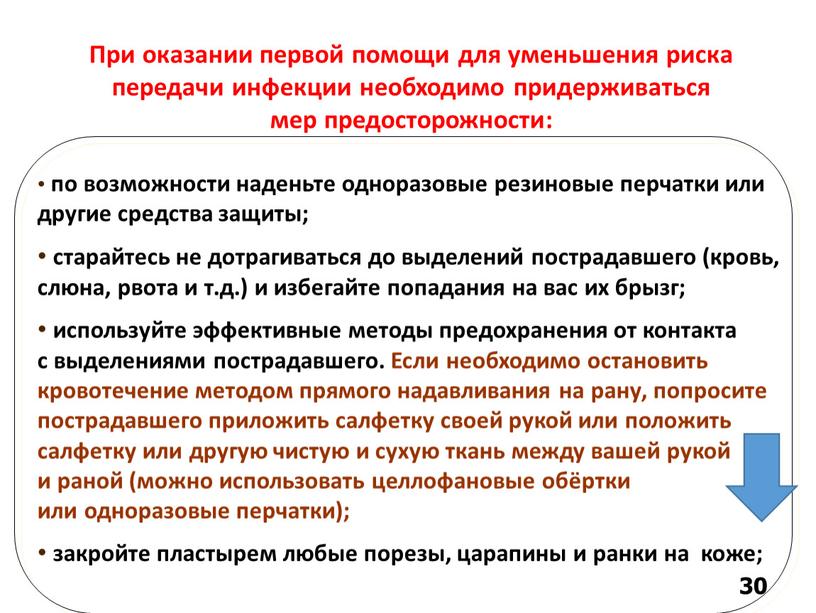 При оказании первой помощи для уменьшения риска передачи инфекции необходимо придерживаться мер предосторожности:

• по возможности наденьте одноразовые резиновые перчатки или другие средства защиты;

• старайтесь не дотрагиваться до выделений пострадавшего (кровь, слюна, рвота и т.д.) и избегайте попадания на вас их брызг;

• используйте эффективные методы предохранения от контакта с выделениями пострадавшего. Если необходимо остановить кровотечение методом прямого надавливания на рану, попросите пострадавшего приложить салфетку своей рукой или положить салфетку или другую чистую и сухую ткань между вашей рукой и раной (можно использовать целлофановые обёртки или одноразовые перчатки);

• закройте пластырем любые порезы, царапины и ранки на коже;

30